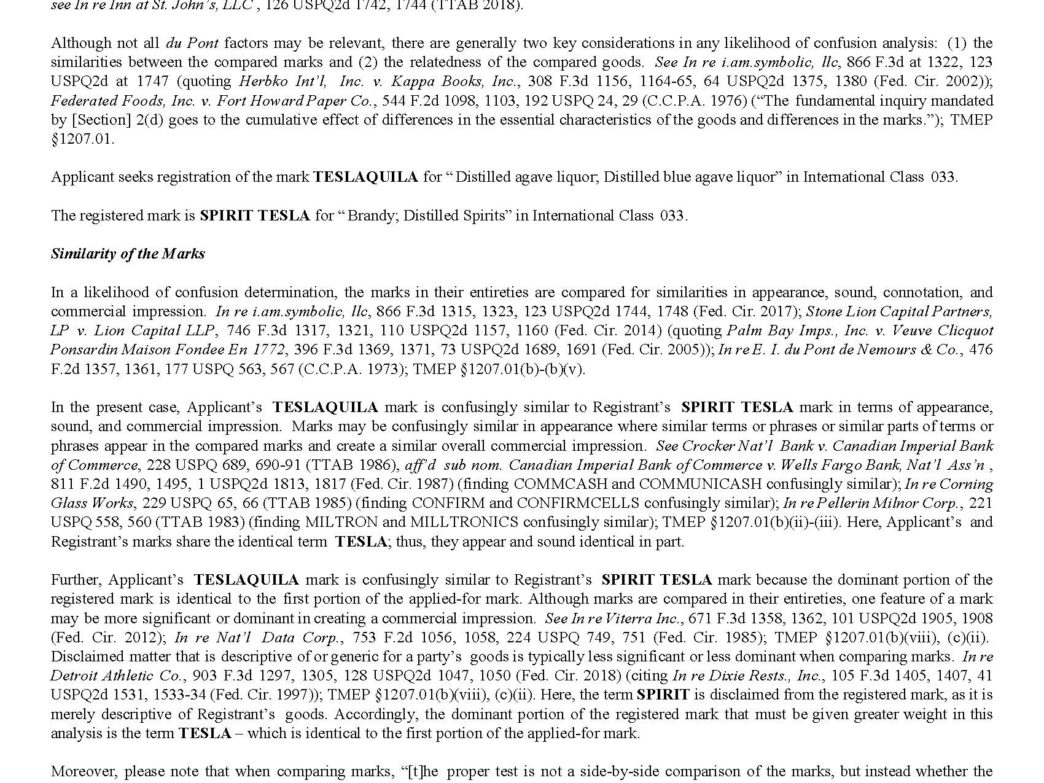 see In re Inn at St. John's, LLC, 126 USPQ2d 1742, 1744 (TTAB 2018).

Although not all du Pont factors may be relevant, there are generally two key considerations in any likelihood of confusion analysis: (1) the similarities between the compared marks and (2) the relatedness of the compared goods. See In re i.am.symbolic, llc, 866 F.3d at 1322, 123 USPQ2d at 1747 (quoting Herbko Int'l, Inc. v. Kappa Books, Inc., 308 F.3d 1156, 1164-65, 64 USPQ2d 1375, 1380 (Fed. Cir. 2002)); Federated Foods, Inc. v. Fort Howard Paper Co., 544 F.2d 1098, 1103, 192 USPQ 24, 29 (C.C.P.A. 1976) ("The fundamental inquiry mandated by [Section] 2(d) goes to the cumulative effect of differences in the essential characteristics of the goods and differences in the marks."); TMEP §1207.01.

Applicant seeks registration of the mark TESLAQUILA for "Distilled agave liquor; Distilled blue agave liquor" in International Class 033.

The registered mark is SPIRIT TESLA for "Brandy; Distilled Spirits" in International Class 033.

Similarity of the Marks

In a likelihood of confusion determination, the marks in their entireties are compared for similarities in appearance, sound, connotation, and commercial impression. In re i.am.symbolic, llc, 866 F.3d 1315, 1323, 123 USPQ2d 1744, 1748 (Fed. Cir. 2017); Stone Lion Capital Partners, LP v. Lion Capital LLP, 746 F.3d 1317, 1321, 110 USPQ2d 1157, 1160 (Fed. Cir. 2014) (quoting Palm Bay Imps., Inc. v. Veuve Clicquot Ponsardin Maison Fondee En 1772, 396 F.3d 1369, 1371, 73 USPQ2d 1689, 1691 (Fed. Cir. 2005)); In re E. I. du Pont de Nemours & Co., 476 F.2d 1357, 1361, 177 USPQ 563, 567 (C.C.P.A. 1973); TMEP §1207.01(b)-(b)(v).

In the present case, Applicant's TESLAQUILA mark is confusingly similar to Registrant's SPIRIT TESLA mark in terms of appearance, sound, and commercial impression. Marks may be confusingly similar in appearance where similar terms or phrases or similar parts of terms or phrases appear in the compared marks and create a similar overall commercial impression. See Crocker Nat'l Bank v. Canadian Imperial Bank of Commerce, 228 USPQ 689, 690-91 (TTAB 1986), aff'd sub nom. Canadian Imperial Bank of Commerce v. Wells Fargo Bank, Nat'l Ass'n, 811 F.2d 1490, 1495, 1 USPQ2d 1813, 1817 (Fed. Cir. 1987) (finding COMMCASH and COMMUNICASH confusingly similar); In re Corning Glass Works, 229 USPQ 65, 66 (TTAB 1985) (finding CONFIRM and CONFIRMCELLS confusingly similar); In re Pellerin Milnor Corp., 221 USPQ 558, 560 (TTAB 1983) (finding MILTRON and MILLTRONICS confusingly similar); TMEP §1207.01(b)(ii)-(iii). Here, Applicant's and Registrant's marks share the identical term TESLA; thus, they appear and sound identical in part.

Further, Applicant's TESLAQUILA mark is confusingly similar to Registrant's SPIRIT TESLA mark because the dominant portion of the registered mark is identical to the first portion of the applied-for mark. Although marks are compared in their entireties, one feature of a mark may be more significant or dominant in creating a commercial impression. See In re Viterra Inc., 671 F.3d 1358, 1362, 101 USPQ2d 1905, 1908 (Fed. Cir. 2012); In re Nat'l Data Corp., 753 F.2d 1056, 1058, 224 USPQ 749, 751 (Fed. Cir. 1985); TMEP §1207.01(b)(viii), (c)(ii). Disclaimed matter that is descriptive of or generic for a party's goods is typically less significant or less dominant when comparing marks. In re Detroit Athletic Co., 903 F.3d 1297, 1305, 128 USPQ2d 1047, 1050 (Fed. Cir. 2018) (citing In re Dixie Rests., Inc., 105 F.3d 1405, 1407, 41 USPQ2d 1531, 1533-34 (Fed. Cir. 1997)); TMEP §1207.01(b)(viii), (c)(ii). Here, the term SPIRIT is disclaimed from the registered mark, as it is merely descriptive of Registrant's goods. Accordingly, the dominant portion of the registered mark that must be given greater weight in this analysis is the term TESLA – which is identical to the first portion of the applied-for mark.

Moreover, please note that when comparing marks, "[t]he proper test is not a side-by-side comparison of the marks, but instead whether the